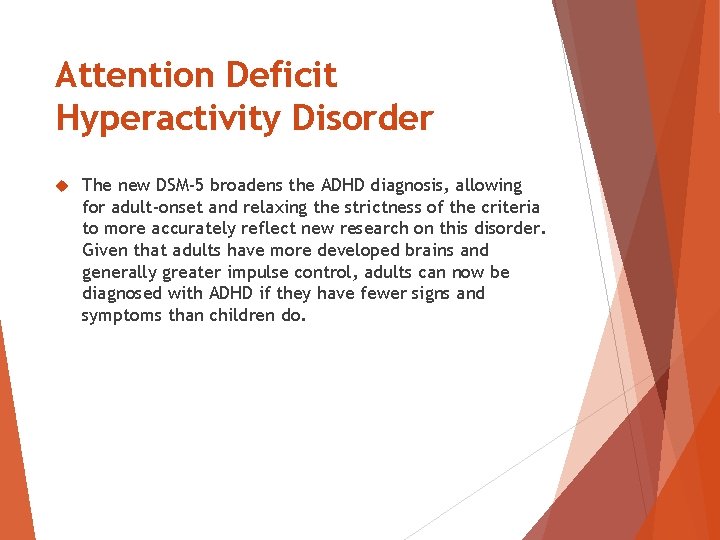 Attention Deficit Hyperactivity Disorder

The new DSM-5 broadens the ADHD diagnosis, allowing for adult-onset and relaxing the strictness of the criteria to more accurately reflect new research on this disorder. Given that adults have more developed brains and generally greater impulse control, adults can now be diagnosed with ADHD if they have fewer signs and symptoms than children do.